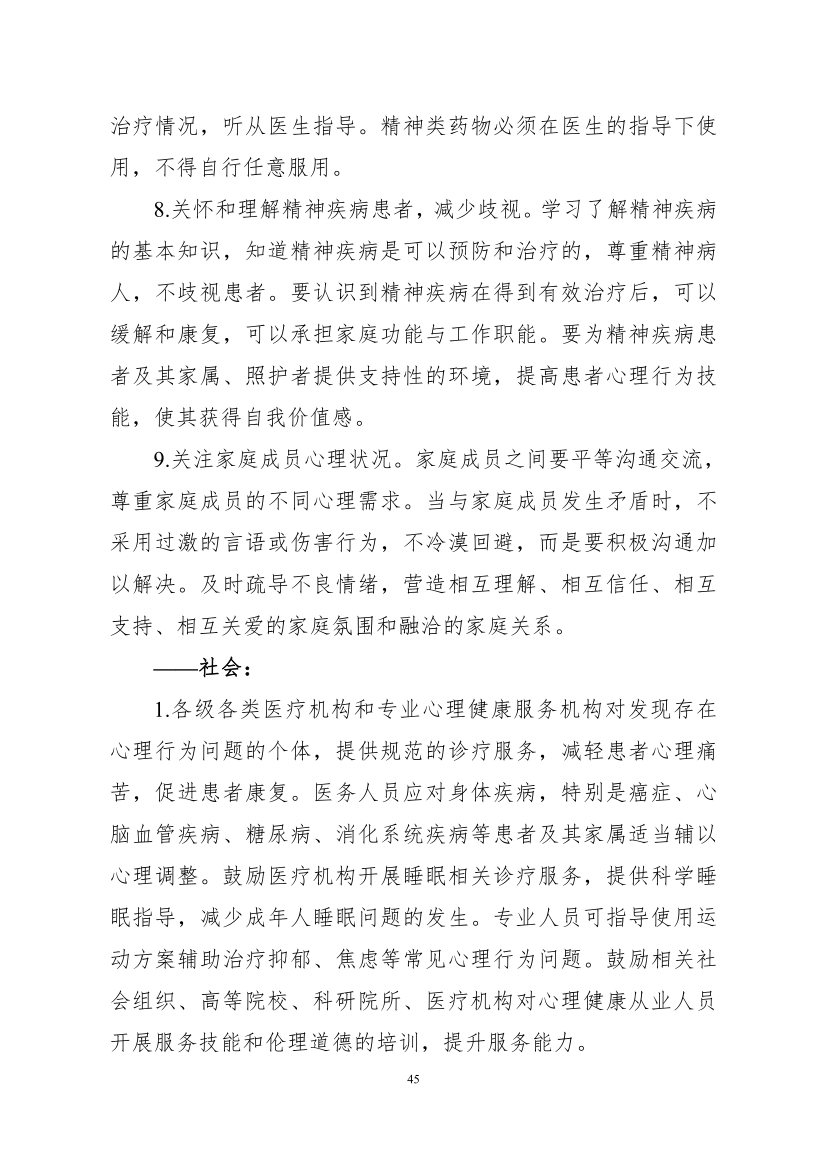 治疗情况，听从医生指导。精神类药物必须在医生的指导下使用，不得自行任意服用。

8.关怀和理解精神疾病患者，减少歧视。学习了解精神疾病的基本知识，知道精神疾病是可以预防和治疗的，尊重精神病人，不歧视患者。要认识到精神疾病在得到有效治疗后，可以缓解和康复，可以承担家庭功能与工作职能。要为精神疾病患者及其家属、照护者提供支持性的环境，提高患者心理行为技能，使其获得自我价值感。

9.关注家庭成员心理状况。家庭成员之间要平等沟通交流，尊重家庭成员的不同心理需求。当与家庭成员发生矛盾时，不采用过激的言语或伤害行为，不冷漠回避，而是要积极沟通加以解决。及时疏导不良情绪，营造相互理解、相互信任、相互支持、相互关爱的家庭氛围和融洽的家庭关系。

——社会：

1.各级各类医疗机构和专业心理健康服务机构对发现存在心理行为问题的个体，提供规范的诊疗服务，减轻患者心理痛苦，促进患者康复。医务人员应对身体疾病，特别是癌症、心脑血管疾病、糖尿病、消化系统疾病等患者及其家属适当辅以心理调整。鼓励医疗机构开展睡眠相关诊疗服务，提供科学睡眠指导，减少成年人睡眠问题的发生。专业人员可指导使用运动方案辅助治疗抑郁、焦虑等常见心理行为问题。鼓励相关社会组织、高等院校、科研院所、医疗机构对心理健康从业人员开展服务技能和伦理道德的培训，提升服务能力。

45